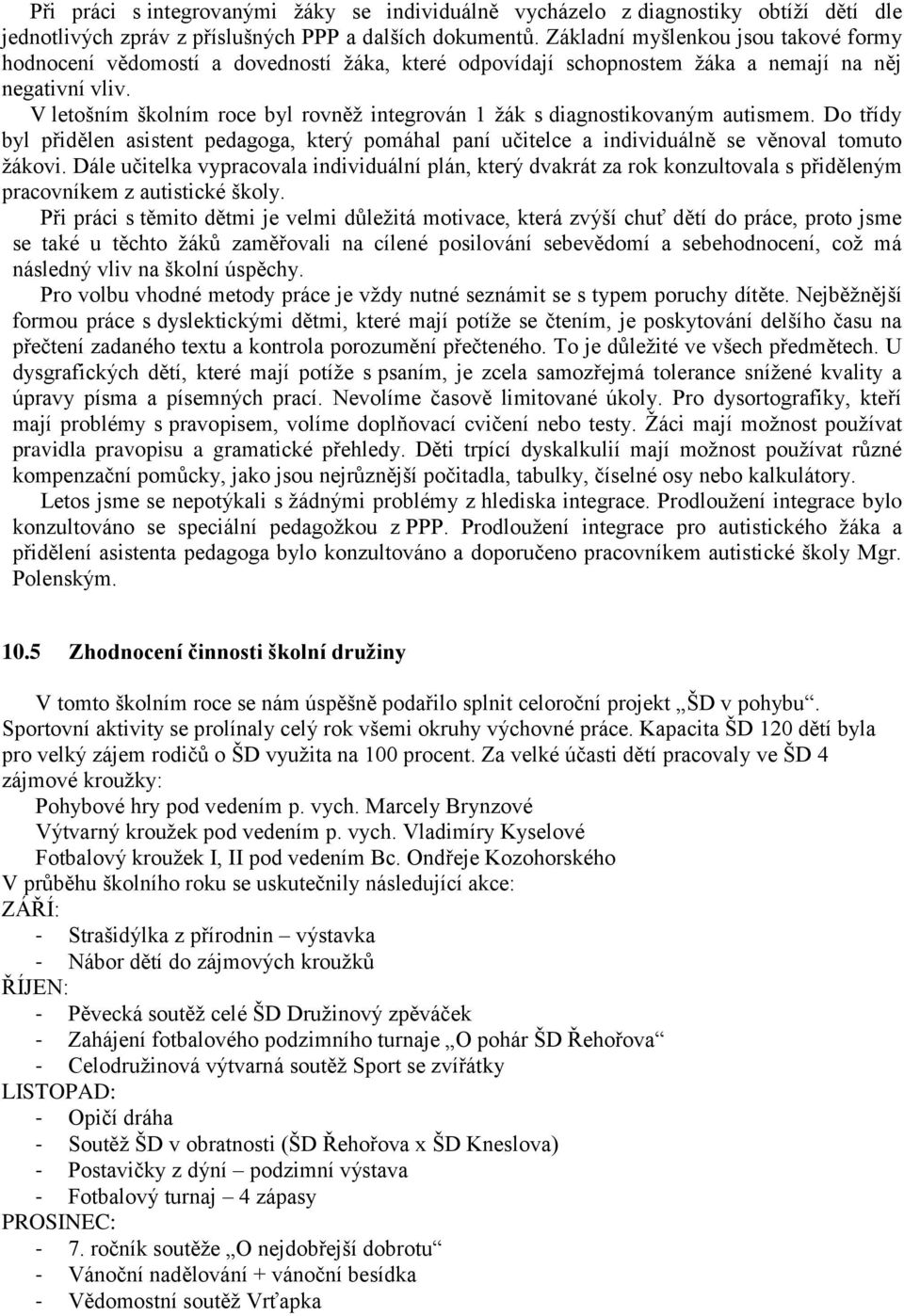 Při práci s integrovanými žáky se individuálně vycházelo z diagnostiky obtíží dětí dle jednotlivých zpráv z příslušných PPP a dalších dokumentů. Základní myšlenkou jsou takové formy hodnocení vědomostí a dovedností žáka, které odpovídají schopnostem žáka a nemají na něj negativní vliv.

V letošním školním roce byl rovněž integrován 1 žák s diagnostikovaným autismem. Do třídy byl přidělen asistent pedagoga, který pomáhal paní učitelce a individuálně se věnoval tomuto žákovi. Dále učitelka vypracovala individuální plán, který dvakrát za rok konzultovala s přiděleným pracovníkem z autistické školy.

Při práci s těmito dětmi je velmi důležitá motivace, která zvýší chuť dětí do práce, proto jsme se také u těchto žáků zaměřovali na cílené posilování sebevědomí a sebehodnocení, což má následný vliv na školní úspěchy.

Pro volbu vhodné metody práce je vždy nutné seznámit se s typem poruchy dítěte. Nejběžnější formou práce s dyslektickými dětmi, které mají potíže se čtením, je poskytování delšího času na přečtení zadaného textu a kontrola porozumění přečteného. To je důležité ve všech předmětech. U dysgrafických dětí, které mají potíže s psaním, je zcela samozřejmá tolerance snížené kvality a úpravy písma a písemných prací. Nevolíme časově limitované úkoly. Pro dysortografiky, kteří mají problémy s pravopisem, volíme doplňovací cvičení nebo testy. Žáci mají možnost používat pravidla pravopisu a gramatické přehledy. Děti trpící dyskalkulií mají možnost používat různé kompenzační pomůcky, jako jsou nejrůznější počitadla, tabulky, číselné osy nebo kalkulátory.

Letos jsme se nepotýkali s žádnými problémy z hlediska integrace. Prodloužení integrace bylo konzultováno se speciální pedagožkou z PPP. Prodloužení integrace pro autistického žáka a přidělení asistenta pedagoga bylo konzultováno a doporučeno pracovníkem autistické školy Mgr. Polenským.

10.5 Zhodnocení činnosti školní družiny

V tomto školním roce se nám úspěšně podařilo splnit celoroční projekt „ŠD v pohybu“. Sportovní aktivity se prolínaly celý rok všemi okruhy výchovné práce. Kapacita ŠD 120 dětí byla pro velký zájem rodičů o ŠD využita na 100 procent. Za velké účasti dětí pracovaly ve ŠD 4 zájmové kroužky:

Pohybové hry pod vedením p. vych. Marcely Brynzové
Výtvarný kroužek pod vedením p. vych. Vladimíry Kyselové
Fotbalový kroužek I, II pod vedením Bc. Ondřeje Kozohorského

V průběhu školního roku se uskutečnily následující akce:
ZÁŘÍ:
- Strašidýlka z přírodnin – výstavka
- Nábor dětí do zájmových kroužků
ŘÍJEN:
- Pěvecká soutěž celé ŠD Družinový zpěváček
- Zahájení fotbalového podzimního turnaje „O pohár ŠD Řehořova“
- Celodružinová výtvarná soutěž Sport se zvířátky
LISTOPAD:
- Opičí dráha
- Soutěž ŠD v obratnosti (ŠD Řehořova x ŠD Kneslova)
- Postavičky z dýní – podzimní výstava
- Fotbalový turnaj – 4 zápasy
PROSINEC:
- 7. ročník soutěže „O nejdobřejší dobrotu“
- Vánoční nadělování + vánoční besídka
- Vědomostní soutěž Vrťapka